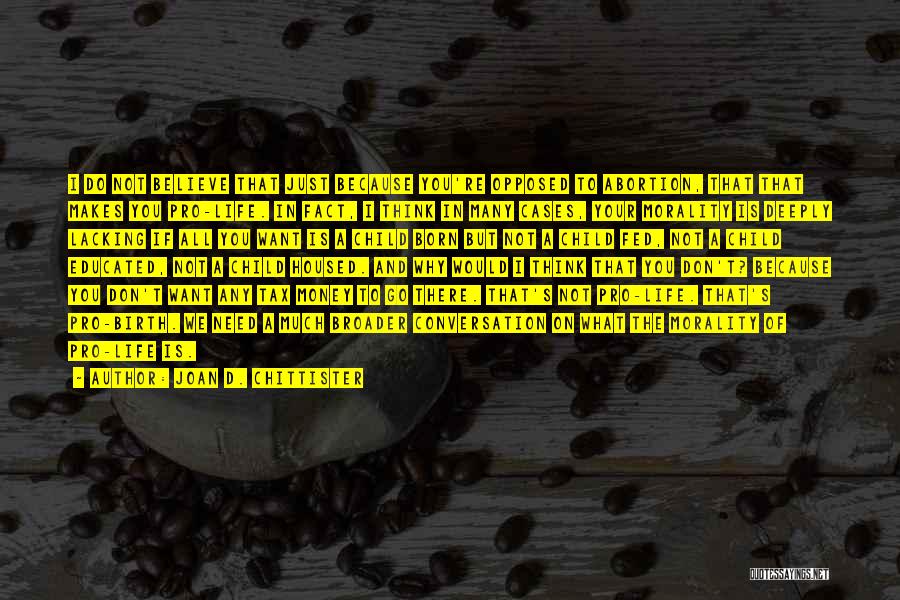 I DO NOT BELIEVE THAT JUST BECAUSE YOU'RE OPPOSED TO ABORTION, THAT THAT MAKES YOU PRO-LIFE. IN FACT, I THINK IN MANY CASES, YOUR MORALITY IS DEEPLY LACKING IF ALL YOU WANT IS A CHILD BORN BUT NOT A CHILD FED, NOT A CHILD EDUCATED, NOT A CHILD HOUSED. AND WHY WOULD I THINK THAT YOU DON'T? BECAUSE YOU DON'T WANT ANY TAX MONEY TO GO THERE. THAT'S NOT PRO-LIFE. THAT'S PRO-BIRTH. WE NEED A MUCH BROADER CONVERSATION ON WHAT THE MORALITY OF PRO-LIFE IS.

- AUTHOR: JOAN D. CHITTISTER

QUOTESSAYINGS.NET